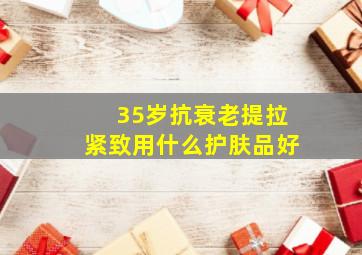 35岁抗衰老提拉
紧致用什么护肤品好